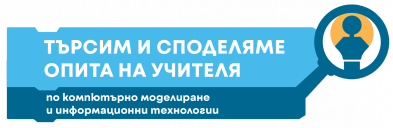 ТЪРСИМ И СПОДЕЛЯМЕ ОПИТА НА УЧИТЕЛЯ

по компютърно моделиране и информационни технологии